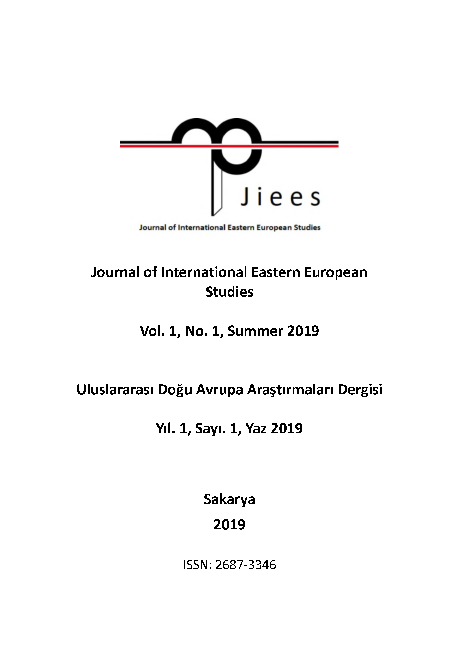 Jiees

Journal of International Eastern European Studies

Journal of International Eastern European Studies

Vol. 1, No. 1, Summer 2019

Uluslararası Doğu Avrupa Araştırmaları Dergisi

Yıl. 1, Sayı. 1, Yaz 2019

Sakarya
2019

ISSN: 2687-3346